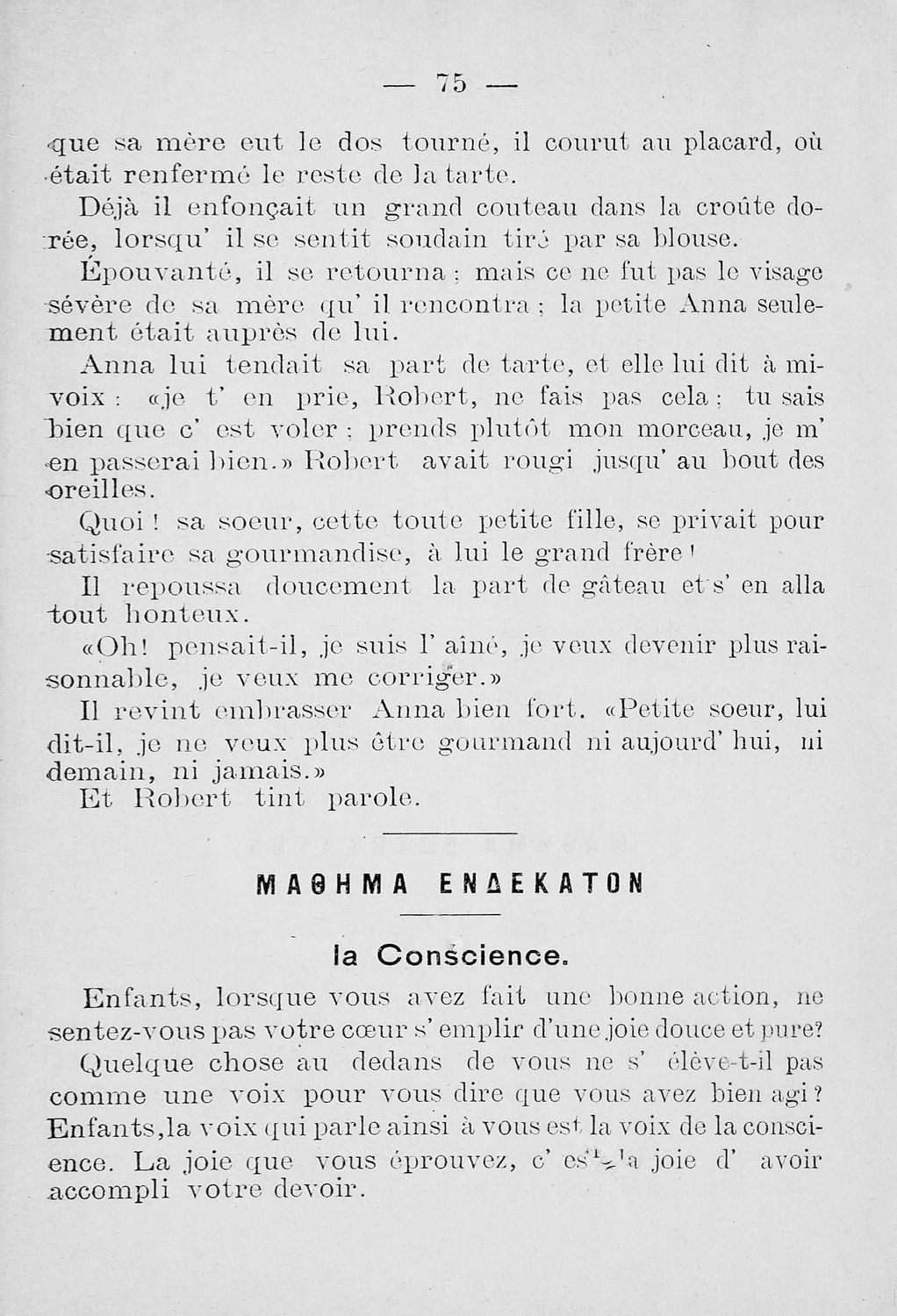 — 75 —

que sa mère eut le dos tourné, il courut au placard, où était renfermé le reste de la tarte.

Déjà il enfonçait un grand couteau dans la croûte dorée, lorsqu' il se sentit soudain tiré par sa blouse.

Épouvanté, il se retourna ; mais ce ne fut pas le visage sévère de sa mère qu' il rencontra ; la petite Anna seulement était auprès de lui.

Anna lui tendait sa part de tarte, et elle lui dit à mi-voix : «je t' en prie, Robert, ne fais pas cela ; tu sais bien que c' est voler ; prends plutôt mon morceau, je m' en passerai bien.» Robert avait rougi jusqu' au bout des oreilles.

Quoi ! sa soeur, cette toute petite fille, se privait pour satisfaire sa gourmandise, à lui le grand frère !

Il repoussa doucement la part de gâteau et s' en alla tout honteux.

«Oh! pensait-il, je suis l' aîné, je veux devenir plus raisonnable, je veux me corriger.»

Il revint embrasser Anna bien fort. «Petite soeur, lui dit-il, je ne veux plus être gourmand ni aujourd' hui, ni demain, ni jamais.»

Et Robert tint parole.

ΜΑΘΗΜΑ ΕΝΔΕΚΑΤΟΝ

la Conscience.

Enfants, lorsque vous avez fait une bonne action, ne sentez-vous pas votre cœur s' emplir d'une joie douce et pure?

Quelque chose au dedans de vous ne s' élève-t-il pas comme une voix pour vous dire que vous avez bien agi ? Enfants, la voix qui parle ainsi à vous est la voix de la conscience. La joie que vous éprouvez, c' est la joie d' avoir accompli votre devoir.